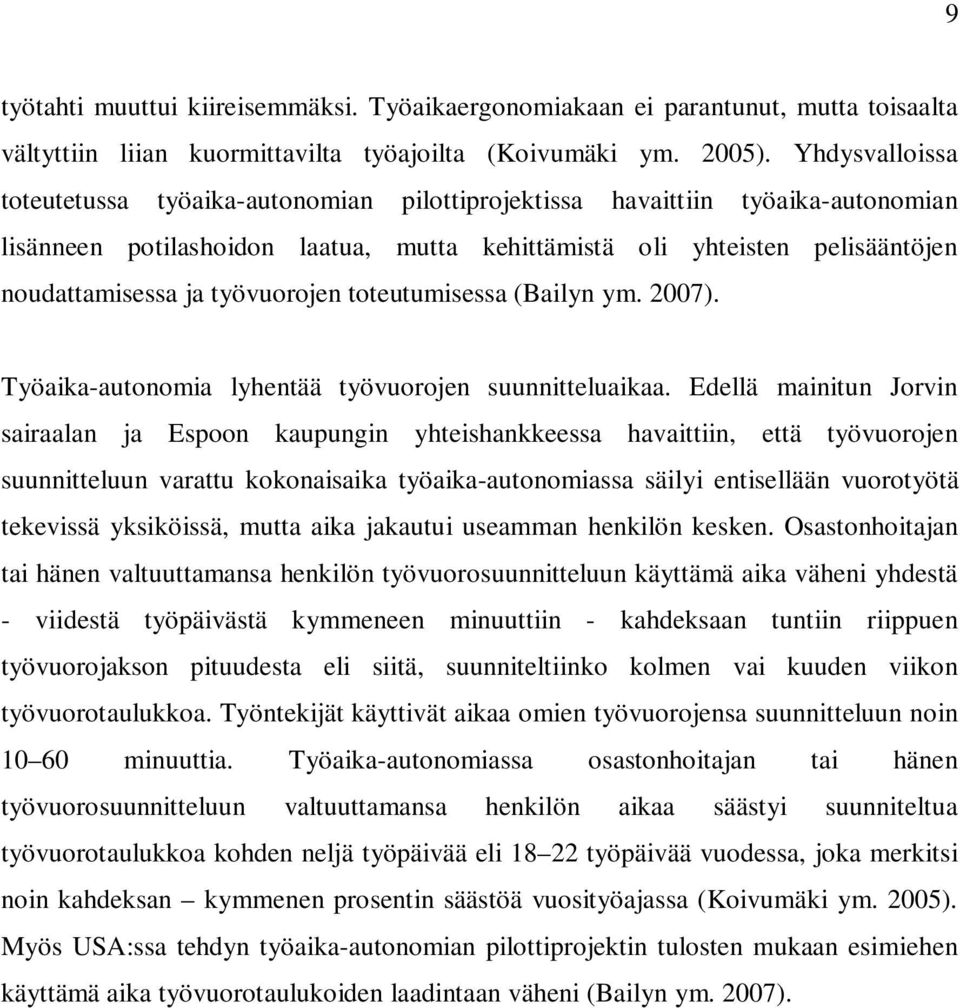 9

työtahti muuttui kiireisemmäksi. Työaikaergonomiakaan ei parantunut, mutta toisaalta vältyttiin liian kuormittavilta työajoilta (Koivumäki ym. 2005). Yhdysvalloissa toteutetussa työaika-autonomian pilottiprojektissa havaittiin työaika-autonomian lisänneen potilashoidon laatua, mutta kehittämistä oli yhteisten pelisääntöjen noudattamisessa ja työvuorojen toteutumisessa (Bailyn ym. 2007).

Työaika-autonomia lyhentää työvuorojen suunnitteluaikaa. Edellä mainitun Jorvin sairaalan ja Espoon kaupungin yhteishankkeessa havaittiin, että työvuorojen suunnitteluun varattu kokonaisaika työaika-autonomiassa säilyi entisellään vuorotyötä tekevissä yksiköissä, mutta aika jakautui useamman henkilön kesken. Osastonhoitajan tai hänen valtuuttamansa henkilön työvuorosuunnitteluun käyttämä aika väheni yhdestä - viidestä työpäivästä kymmeneen minuuttiin - kahdeksaan tuntiin riippuen työvuorojakson pituudesta eli siitä, suunniteltiinko kolmen vai kuuden viikon työvuorotaulukkoa. Työntekijät käyttivät aikaa omien työvuorojensa suunnitteluun noin 10–60 minuuttia. Työaika-autonomiassa osastonhoitajan tai hänen työvuorosuunnitteluun valtuuttamansa henkilön aikaa säästyi suunniteltua työvuorotaulukkoa kohden neljä työpäivää eli 18–22 työpäivää vuodessa, joka merkitsi noin kahdeksan – kymmenen prosentin säästöä vuosityöajassa (Koivumäki ym. 2005). Myös USA:ssa tehdyn työaika-autonomian pilottiprojektin tulosten mukaan esimiehen käyttämä aika työvuorotaulukoiden laadintaan väheni (Bailyn ym. 2007).